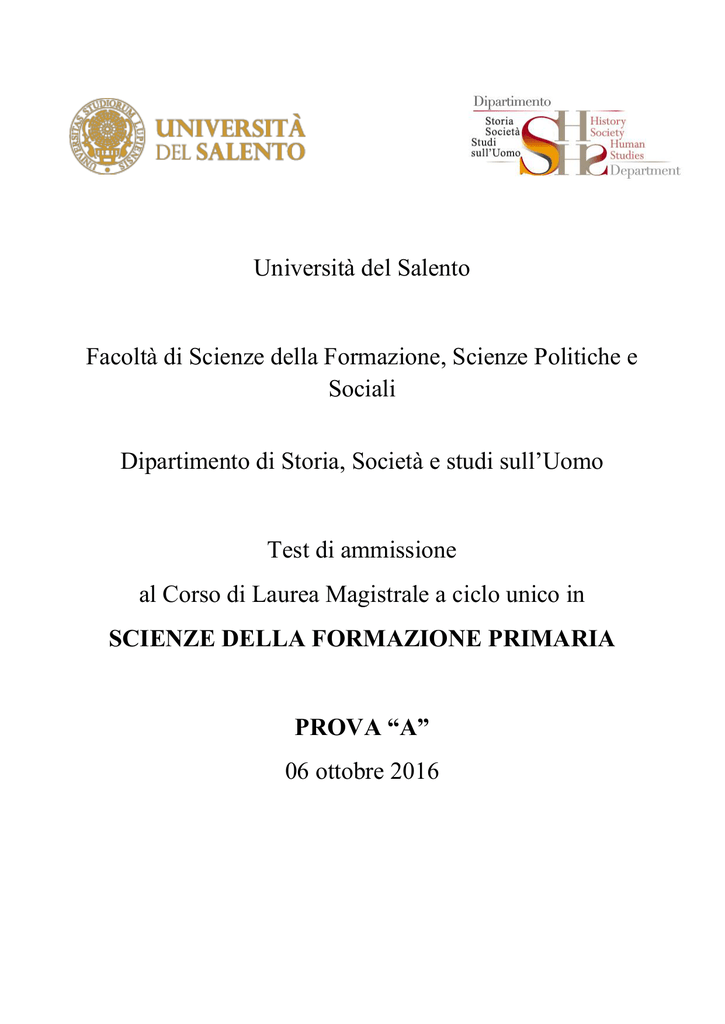 UNIVERSITÀ DEL SALENTO

Dipartimento
Storia
Società
Studi
sull'Uomo
History
Society
Human
Studies
Department

Università del Salento

Facoltà di Scienze della Formazione, Scienze Politiche e Sociali

Dipartimento di Storia, Società e studi sull'Uomo

Test di ammissione

al Corso di Laurea Magistrale a ciclo unico in

SCIENZE DELLA FORMAZIONE PRIMARIA

PROVA "A"

06 ottobre 2016